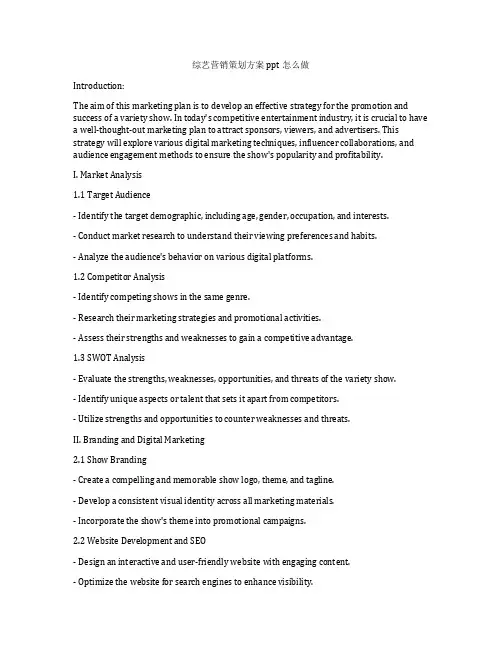 综艺营销策划方案 ppt 怎么做

Introduction:

The aim of this marketing plan is to develop an effective strategy for the promotion and success of a variety show. In today's competitive entertainment industry, it is crucial to have a well-thought-out marketing plan to attract sponsors, viewers, and advertisers. This strategy will explore various digital marketing techniques, influencer collaborations, and audience engagement methods to ensure the show's popularity and profitability.

I. Market Analysis

1.1 Target Audience

- Identify the target demographic, including age, gender, occupation, and interests.

- Conduct market research to understand their viewing preferences and habits.

- Analyze the audience's behavior on various digital platforms.

1.2 Competitor Analysis

- Identify competing shows in the same genre.

- Research their marketing strategies and promotional activities.

- Assess their strengths and weaknesses to gain a competitive advantage.

1.3 SWOT Analysis

- Evaluate the strengths, weaknesses, opportunities, and threats of the variety show.

- Identify unique aspects or talent that sets it apart from competitors.

- Utilize strengths and opportunities to counter weaknesses and threats.

II. Branding and Digital Marketing

2.1 Show Branding

- Create a compelling and memorable show logo, theme, and tagline.

- Develop a consistent visual identity across all marketing materials.

- Incorporate the show's theme into promotional campaigns.

2.2 Website Development and SEO

- Design an interactive and user-friendly website with engaging content.

- Optimize the website for search engines to enhance visibility.